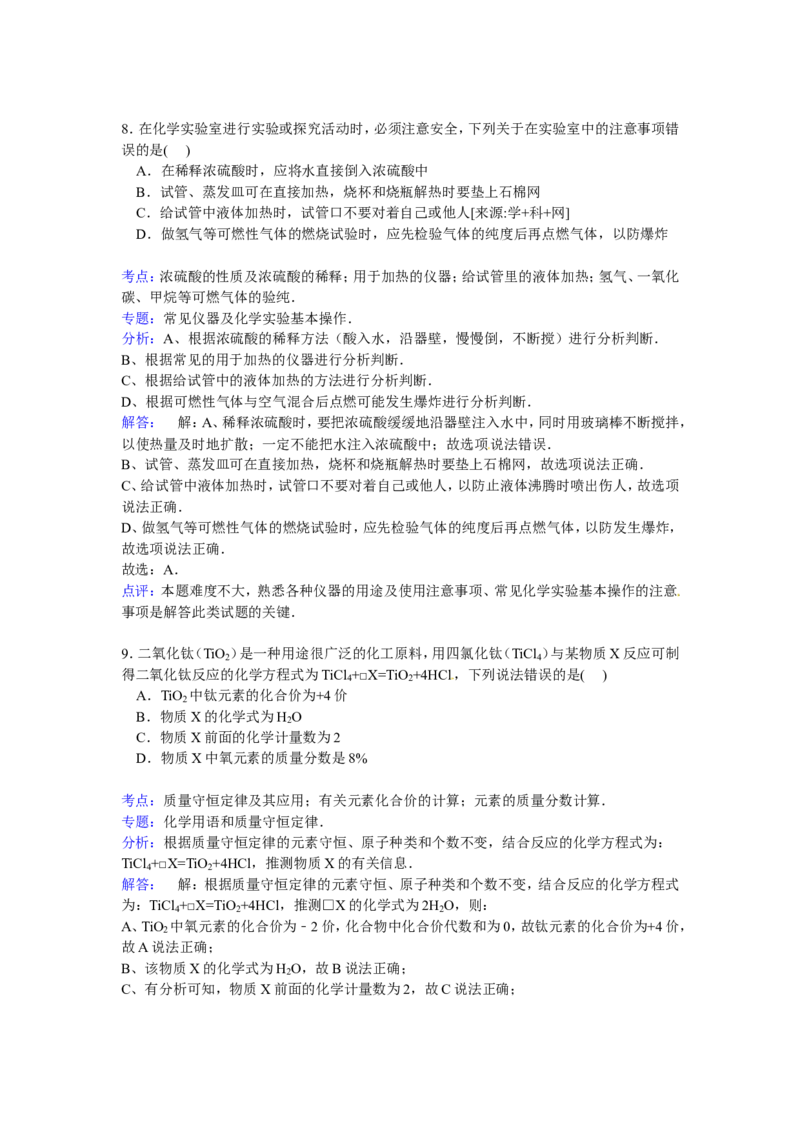 8.在化学实验室进行实验或探究活动时，必须注意安全，下列关于在实验室中的注意事项错误的是(　)

A．在稀释浓硫酸时，应将水直接倒入浓硫酸中

B．试管、蒸发皿可在直接加热，烧杯和烧瓶解热时要垫上石棉网

C．给试管中液体加热时，试管口不要对着自己或他人[来源:学+科+网]

D．做氢气等可燃性气体的燃烧试验时，应先检验气体的纯度后再点燃气体，以防爆炸

考点：浓硫酸的性质及浓硫酸的稀释；用于加热的仪器；给试管里的液体加热；氢气、一氧化碳、甲烷等可燃气体的验纯．

专题：常见仪器及化学实验基本操作．

分析：A、根据浓硫酸的稀释方法（酸入水，沿器壁，慢慢倒，不断搅）进行分析判断．

B、根据常见的用于加热的仪器进行分析判断．

C、根据给试管中的液体加热的方法进行分析判断．

D、根据可燃性气体与空气混合后点燃可能发生爆炸进行分析判断．

解答：　解：A、稀释浓硫酸时，要把浓硫酸缓缓地沿器壁注入水中，同时用玻璃棒不断搅拌，以使热量及时地扩散；一定不能把水注入浓硫酸中；故选项说法错误．

B、试管、蒸发皿可在直接加热，烧杯和烧瓶解热时要垫上石棉网，故选项说法正确．

C、给试管中液体加热时，试管口不要对着自己或他人，以防止液体沸腾时喷出伤人，故选项说法正确．

D、做氢气等可燃性气体的燃烧试验时，应先检验气体的纯度后再点燃气体，以防发生爆炸，故选项说法正确．

故选：A．

点评：本题难度不大，熟悉各种仪器的用途及使用注意事项、常见化学实验基本操作的注意事项是解答此类试题的关键．

9.二氧化钛（$TiO_2$）是一种用途很广泛的化工原料，用四氯化钛（$TiCl_4$）与某物质X反应可制得二氧化钛反应的化学方程式为$TiCl_4+□X=TiO_2+4HCl$，下列说法错误的是(　)

A．$TiO_2$中钛元素的化合价为+4价

B．物质X的化学式为$H_2O$

C．物质X前面的化学计量数为2

D．物质X中氧元素的质量分数是8%

考点：质量守恒定律及其应用；有关元素化合价的计算；元素的质量分数计算．

专题：化学用语和质量守恒定律．

分析：根据质量守恒定律的元素守恒、原子种类和个数不变，结合反应的化学方程式为：$TiCl_4+□X=TiO_2+4HCl$，推测物质X的有关信息．

解答：　解：根据质量守恒定律的元素守恒、原子种类和个数不变，结合反应的化学方程式为：$TiCl_4+□X=TiO_2+4HCl$，推测□X的化学式为$2H_2O$，则：

A、$TiO_2$中氧元素的化合价为﹣2价，化合物中化合价代数和为0，故钛元素的化合价为+4价，故A说法正确；

B、该物质X的化学式为$H_2O$，故B说法正确；

C、有分析可知，物质X前面的化学计量数为2，故C说法正确；